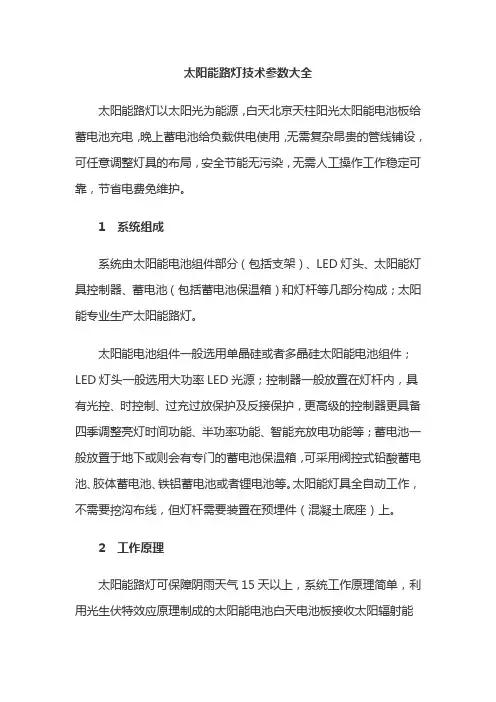 太阳能路灯技术参数大全

太阳能路灯以太阳光为能源，白天北京天柱阳光太阳能电池板给蓄电池充电，晚上蓄电池给负载供电使用，无需复杂昂贵的管线铺设，可任意调整灯具的布局，安全节能无污染，无需人工操作工作稳定可靠，节省电费免维护。

1　系统组成

系统由太阳能电池组件部分（包括支架）、LED 灯头、太阳能灯具控制器、蓄电池（包括蓄电池保温箱）和灯杆等几部分构成；太阳能专业生产太阳能路灯。

太阳能电池组件一般选用单晶硅或者多晶硅太阳能电池组件；LED 灯头一般选用大功率 LED 光源；控制器一般放置在灯杆内，具有光控、时控制、过充过放保护及反接保护，更高级的控制器更具备四季调整亮灯时间功能、半功率功能、智能充放电功能等；蓄电池一般放置于地下或则会有专门的蓄电池保温箱，可采用阀控式铅酸蓄电池、胶体蓄电池、铁铝蓄电池或者锂电池等。太阳能灯具全自动工作，不需要挖沟布线，但灯杆需要装置在预埋件（混凝土底座）上。

2　工作原理

太阳能路灯可保障阴雨天气 15 天以上，系统工作原理简单，利用光生伏特效应原理制成的太阳能电池白天电池板接收太阳辐射能